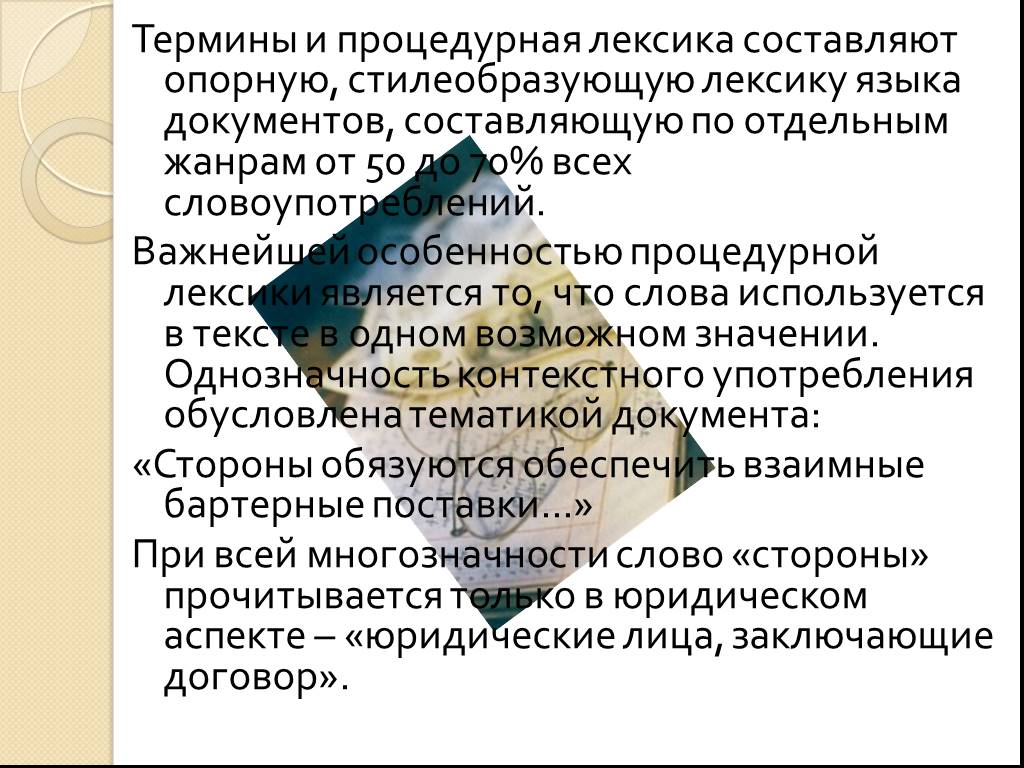 Термины и процедурная лексика составляют опорную, стилеобразующую лексику языка документов, составляющую по отдельным жанрам от 50 до 70% всех словоупотреблений.

Важнейшей особенностью процедурной лексики является то, что слова используется в тексте в одном возможном значении. Однозначность контекстного употребления обусловлена тематикой документа:

«Стороны обязуются обеспечить взаимные бартерные поставки…»

При всей многозначности слово «стороны» прочитывается только в юридическом аспекте – «юридические лица, заключающие договор».